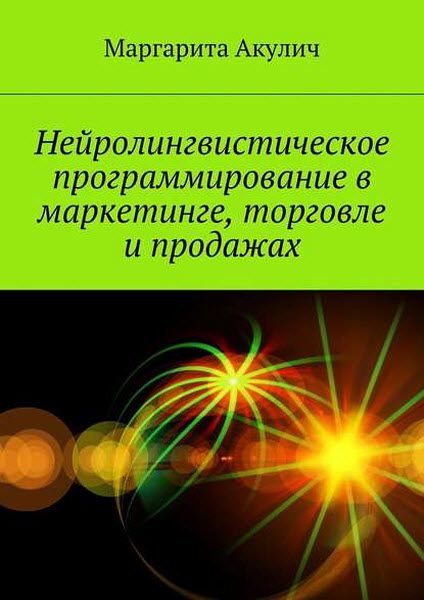 Маргарита Акулич

Нейролингвистическое программирование в маркетинге, торговле и продажах